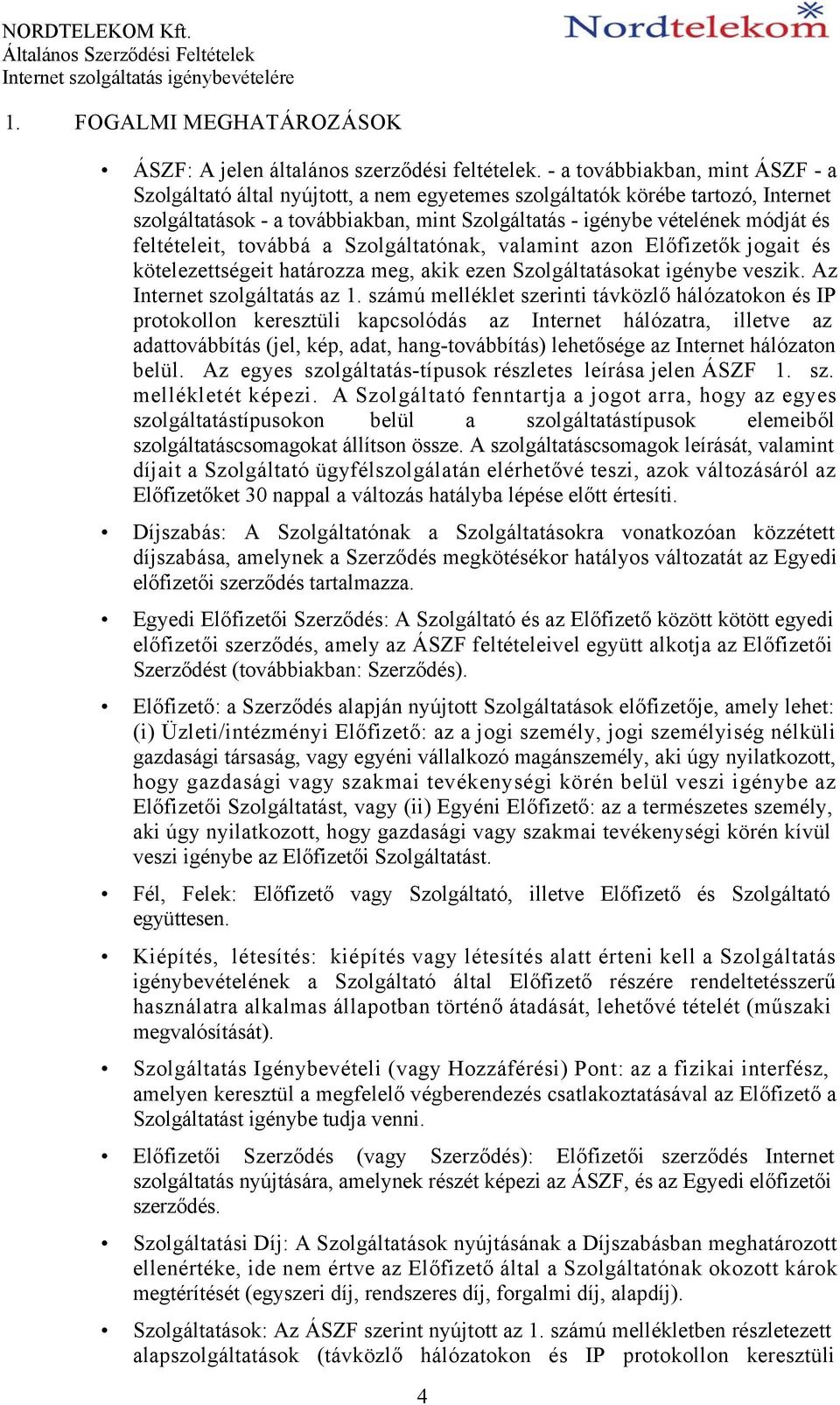 NORDTELEKOM Kft.
Általános Szerződési Feltételek
Internet szolgáltatás igénybevételére

Nordtelekom

1. FOGALMI MEGHATÁROZÁSOK

• ÁSZF: A jelen általános szerződési feltételek. - a továbbiakban, mint ÁSZF - a Szolgáltató által nyújtott, a nem egyetemes szolgáltatók körébe tartozó, Internet szolgáltatások - a továbbiakban, mint Szolgáltatás - igénybe vételének módját és feltételeit, továbbá a Szolgáltatónak, valamint azon Előfizetők jogait és kötelezettségeit határozza meg, akik ezen Szolgáltatásokat igénybe veszik. Az Internet szolgáltatás az 1. számú melléklet szerinti távközlő hálózatokon és IP protokollon keresztüli kapcsolódás az Internet hálózatra, illetve az adattovábbítás (jel, kép, adat, hang-továbbítás) lehetősége az Internet hálózaton belül. Az egyes szolgáltatás-típusok részletes leírása jelen ÁSZF 1. sz. mellékletét képezi. A Szolgáltató fenntartja a jogot arra, hogy az egyes szolgáltatástípusokon belül a szolgáltatástípusok elemeiből szolgáltatáscsomagokat állítson össze. A szolgáltatáscsomagok leírását, valamint díjait a Szolgáltató ügyfélszolgálatán elérhetővé teszi, azok változásáról az Előfizetőket 30 nappal a változás hatályba lépése előtt értesíti.

• Díjszabás: A Szolgáltatónak a Szolgáltatásokra vonatkozóan közzétett díjszabása, amelynek a Szerződés megkötésékor hatályos változatát az Egyedi előfizetői szerződés tartalmazza.

• Egyedi Előfizetői Szerződés: A Szolgáltató és az Előfizető között kötött egyedi előfizetői szerződés, amely az ÁSZF feltételeivel együtt alkotja az Előfizetői Szerződést (továbbiakban: Szerződés).

• Előfizető: a Szerződés alapján nyújtott Szolgáltatások előfizetője, amely lehet: (i) Üzleti/intézményi Előfizető: az a jogi személy, jogi személyiség nélküli gazdasági társaság, vagy egyéni vállalkozó magánszemély, aki úgy nyilatkozott, hogy gazdasági vagy szakmai tevékenységi körén belül veszi igénybe az Előfizetői Szolgáltatást, vagy (ii) Egyéni Előfizető: az a természetes személy, aki úgy nyilatkozott, hogy gazdasági vagy szakmai tevékenységi körén kívül veszi igénybe az Előfizetői Szolgáltatást.

• Fél, Felek: Előfizető vagy Szolgáltató, illetve Előfizető és Szolgáltató együttesen.

• Kiépítés, létesítés: kiépítés vagy létesítés alatt érteni kell a Szolgáltatás igénybevételének a Szolgáltató által Előfizető részére rendeltetésszerű használatra alkalmas állapotban történő átadását, lehetővé tételét (műszaki megvalósítását).

• Szolgáltatás Igénybevételi (vagy Hozzáférési) Pont: az a fizikai interfész, amelyen keresztül a megfelelő végberendezés csatlakoztatásával az Előfizető a Szolgáltatást igénybe tudja venni.

• Előfizetői Szerződés (vagy Szerződés): Előfizetői szerződés Internet szolgáltatás nyújtására, amelynek részét képezi az ÁSZF, és az Egyedi előfizetői szerződés.

• Szolgáltatási Díj: A Szolgáltatások nyújtásának a Díjszabásban meghatározott ellenértéke, ide nem értve az Előfizető által a Szolgáltatónak okozott károk megtérítését (egyszeri díj, rendszeres díj, forgalmi díj, alapdíj).

• Szolgáltatások: Az ÁSZF szerint nyújtott az 1. számú mellékletben részletezett alapszolgáltatások (távközlő hálózatokon és IP protokollon keresztüli

4